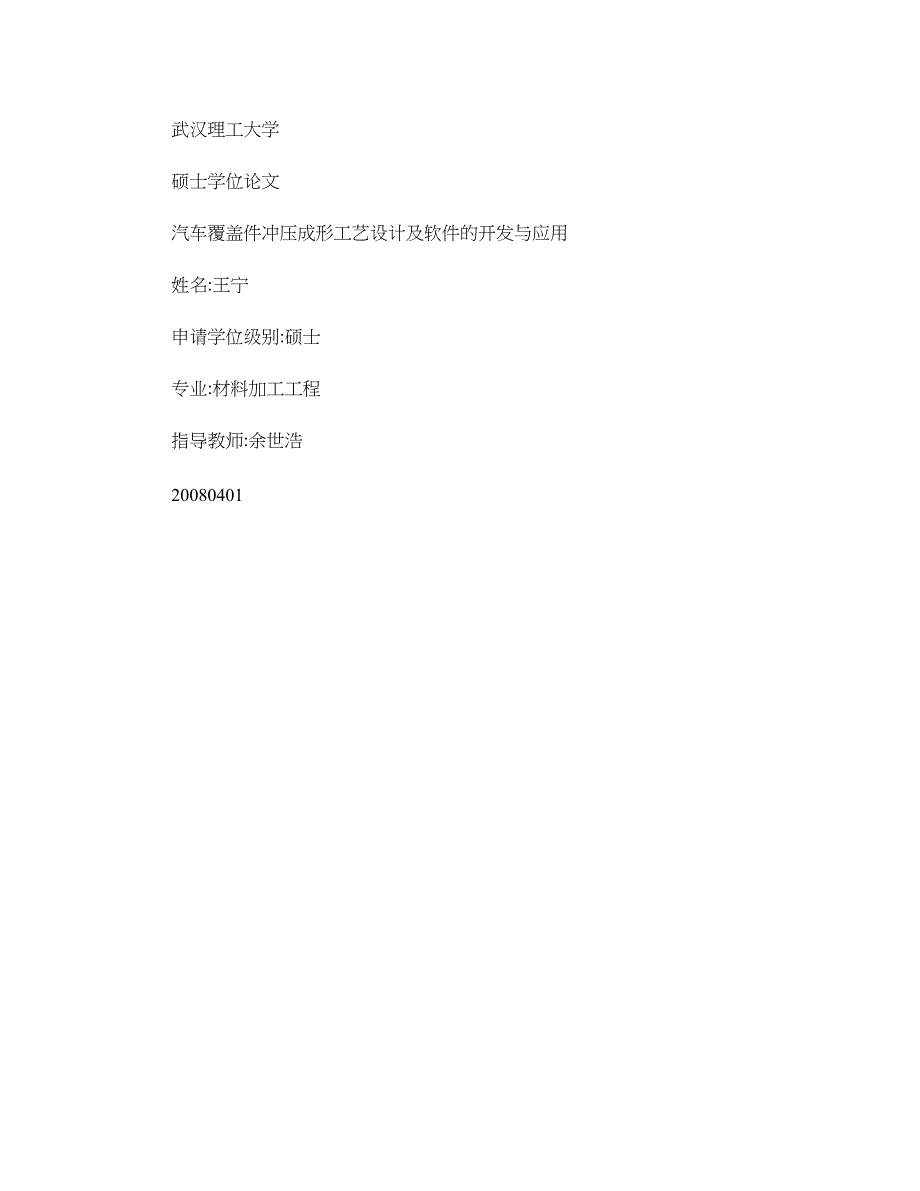 武汉理工大学

硕士学位论文

汽车覆盖件冲压成形工艺设计及软件的开发与应用

姓名:王宁

申请学位级别:硕士

专业:材料加工工程

指导教师:余世浩

20080401